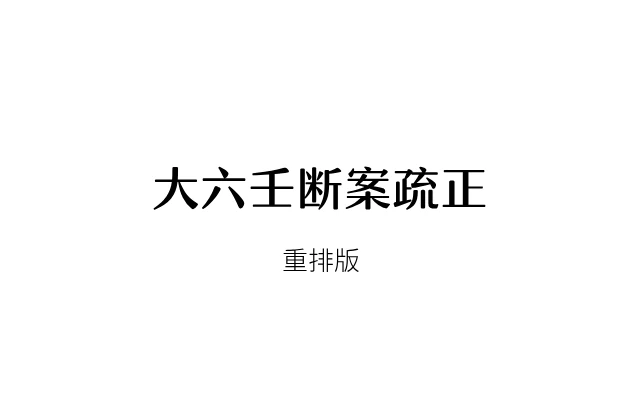 大六壬断案疏正

重排版